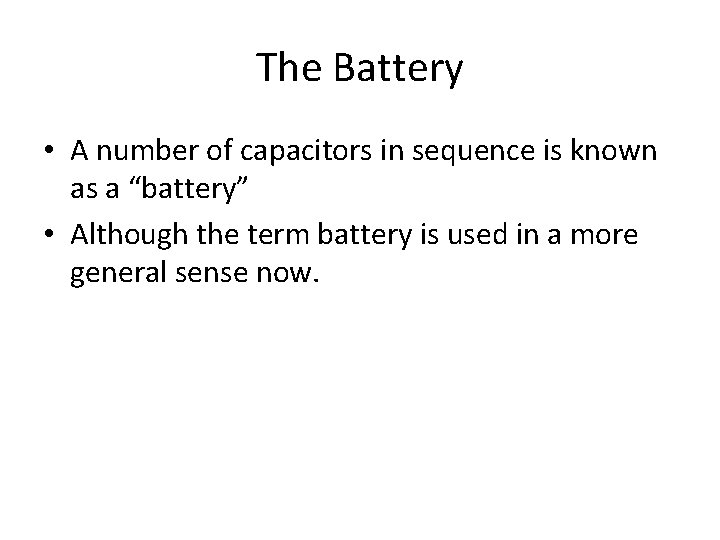 The Battery

• A number of capacitors in sequence is known as a "battery"
• Although the term battery is used in a more general sense now.